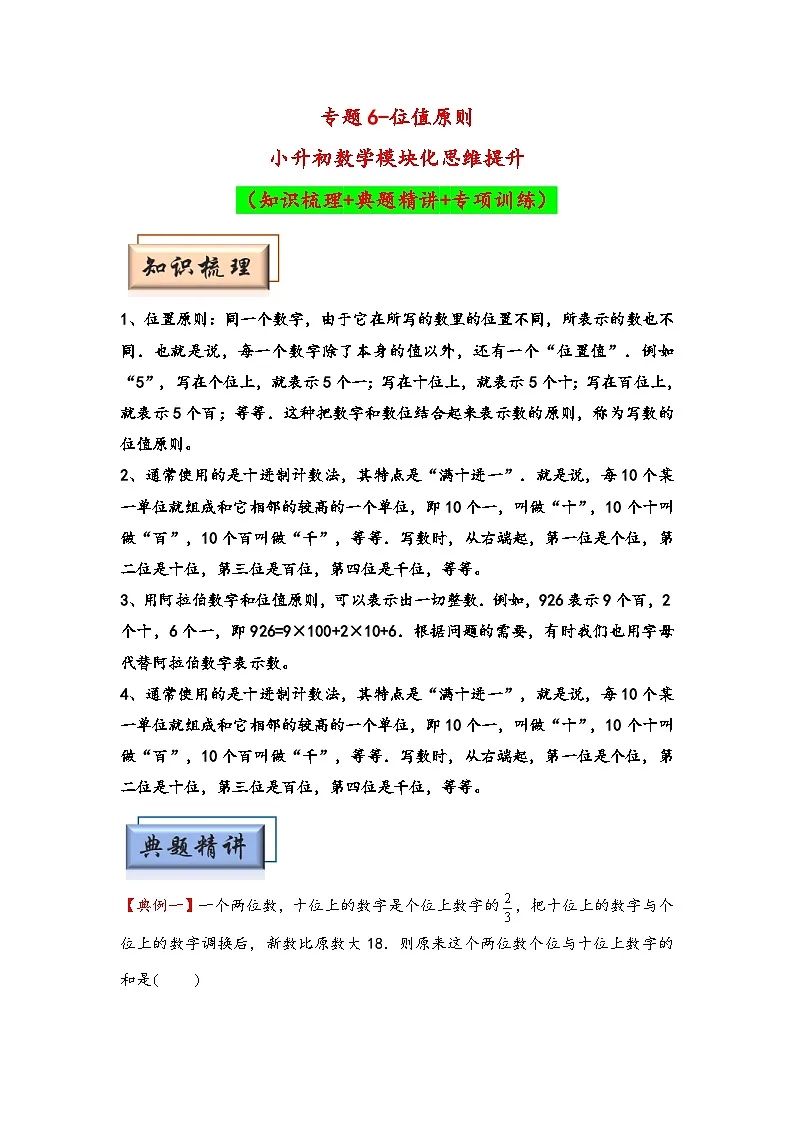 专题6-位值原则

小升初数学模块化思维提升

（知识梳理+典题精讲+专项训练）

知识梳理

1、位置原则：同一个数字，由于它在所写的数里的位置不同，所表示的数也不同．也就是说，每一个数字除了本身的值以外，还有一个“位置值”．例如“5”，写在个位上，就表示5个一；写在十位上，就表示5个十；写在百位上，就表示5个百；等等．这种把数字和数位结合起来表示数的原则，称为写数的位值原则。

2、通常使用的是十进制计数法，其特点是“满十进一”．就是说，每10个某一单位就组成和它相邻的较高的一个单位，即10个一，叫做“十”，10个十叫做“百”，10个百叫做“千”，等等．写数时，从右端起，第一位是个位，第二位是十位，第三位是百位，第四位是千位，等等。

3、用阿拉伯数字和位值原则，可以表示出一切整数．例如，926表示9个百，2个十，6个一，即926=9×100+2×10+6．根据问题的需要，有时我们也用字母代替阿拉伯数字表示数。

4、通常使用的是十进制计数法，其特点是“满十进一”，就是说，每10个某一单位就组成和它相邻的较高的一个单位，即10个一，叫做“十”，10个十叫做“百”，10个百叫做“千”，等等．写数时，从右端起，第一位是个位，第二位是十位，第三位是百位，第四位是千位，等等。

典题精讲

【典例一】一个两位数，十位上的数字是个位上数字的$\frac{2}{3}$，把十位上的数字与个位上的数字调换后，新数比原数大18．则原来这个两位数个位与十位上数字的和是(　　)